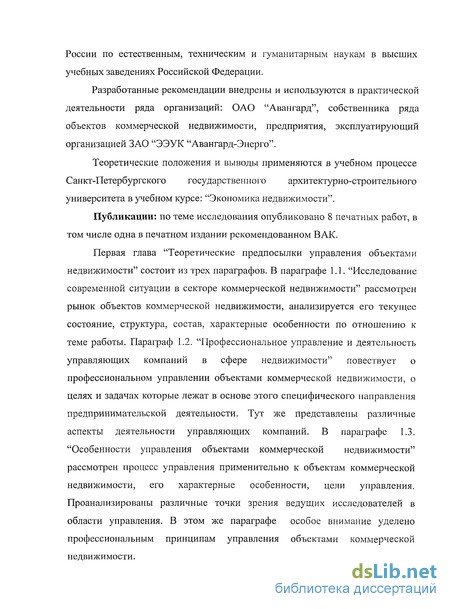 России по естественным, техническим и гуманитарным наукам в высших учебных заведениях Российской Федерации.

Разработанные рекомендации внедрены и используются в практической деятельности ряда организаций: ОАО “Авангард”, собственника ряда объектов коммерческой недвижимости, предприятия, эксплуатирующий организацией ЗАО “ЭЭУК “Авангард-Энерго”.

Теоретические положения и выводы применяются в учебном процессе Санкт-Петербургского государственного архитектурно-строительного университета в учебном курсе: “Экономика недвижимости”.

Публикации: по теме исследования опубликовано 8 печатных работ, в том числе одна в печатном издании рекомендованном ВАК.

Первая глава “Теоретические предпосылки управления объектами недвижимости” состоит из трех параграфов. В параграфе 1.1. “Исследование современной ситуации в секторе коммерческой недвижимости” рассмотрен рынок объектов коммерческой недвижимости, анализируется его текущее состояние, структура, состав, характерные особенности по отношению к теме работы. Параграф 1.2. “Профессиональное управление и деятельность управляющих компаний в сфере недвижимости” повествует о профессиональном управлении объектами коммерческой недвижимости, о целях и задачах которые лежат в основе этого специфического направления предпринимательской деятельности. Тут же представлены различные аспекты деятельности управляющих компаний. В параграфе 1.3. “Особенности управления объектами коммерческой недвижимости” рассмотрен процесс управления применительно к объектам коммерческой недвижимости, его характерные особенности, цели управления. Проанализированы различные точки зрения ведущих исследователей в области управления. В этом же параграфе особое внимание уделено профессиональным принципам управления объектами коммерческой недвижимости.

dsLib.net
библиотека диссертаций